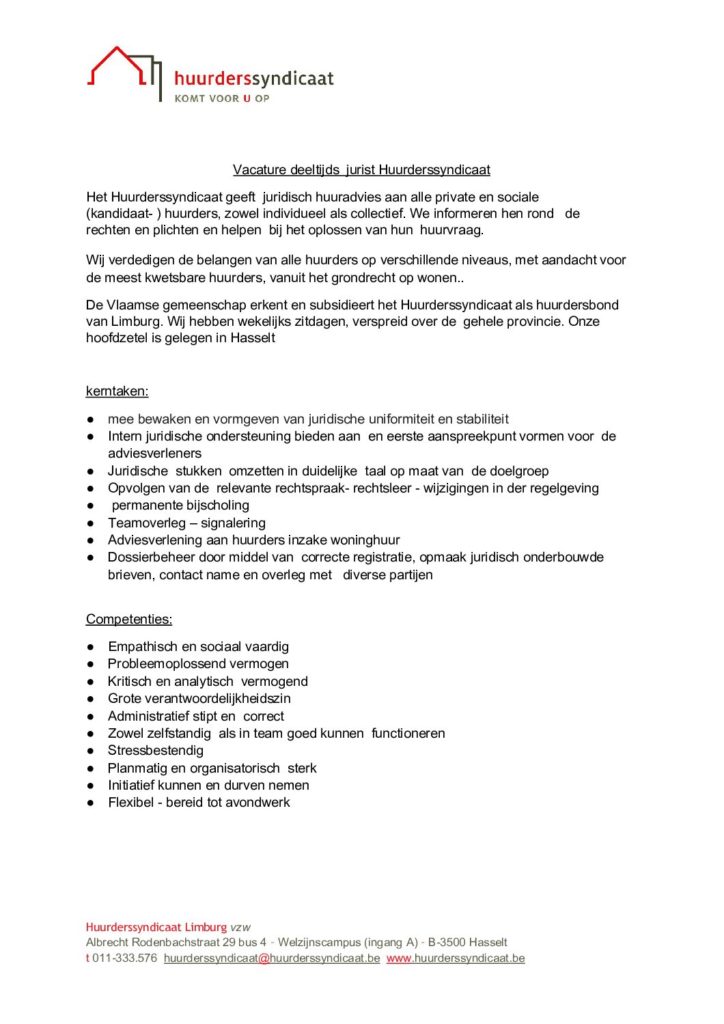 huurderssyndicaat
KOMT VOOR U OP

Vacature deeltijds jurist Huurderssyndicaat

Het Huurderssyndicaat geeft juridisch huuradvies aan alle private en sociale (kandidaat- ) huurders, zowel individueel als collectief. We informeren hen rond de rechten en plichten en helpen bij het oplossen van hun huurvraag.

Wij verdedigen de belangen van alle huurders op verschillende niveaus, met aandacht voor de meest kwetsbare huurders, vanuit het grondrecht op wonen..

De Vlaamse gemeenschap erkent en subsidieert het Huurderssyndicaat als huurdersbond van Limburg. Wij hebben wekelijks zitdagen, verspreid over de gehele provincie. Onze hoofdzetel is gelegen in Hasselt

kerntaken:

● mee bewaken en vormgeven van juridische uniformiteit en stabiliteit
● Intern juridische ondersteuning bieden aan en eerste aanspreekpunt vormen voor de adviesverleners
● Juridische stukken omzetten in duidelijke taal op maat van de doelgroep
● Opvolgen van de relevante rechtspraak- rechtsleer - wijzigingen in der regelgeving
● permanente bijscholing
● Teamoverleg – signalering
● Adviesverlening aan huurders inzake woninghuur
● Dossierbeheer door middel van correcte registratie, opmaak juridisch onderbouwde brieven, contact name en overleg met diverse partijen

Competenties:

● Empathisch en sociaal vaardig
● Probleemoplossend vermogen
● Kritisch en analytisch vermogend
● Grote verantwoordelijkheidszin
● Administratief stipt en correct
● Zowel zelfstandig als in team goed kunnen functioneren
● Stressbestendig
● Planmatig en organisatorisch sterk
● Initiatief kunnen en durven nemen
● Flexibel - bereid tot avondwerk

Huurderssyndicaat Limburg vzw
Albrecht Rodenbachstraat 29 bus 4 - Welzijnscampus (ingang A) - B-3500 Hasselt
t 011-333.576 huurderssyndicaat@huurderssyndicaat.be www.huurderssyndicaat.be